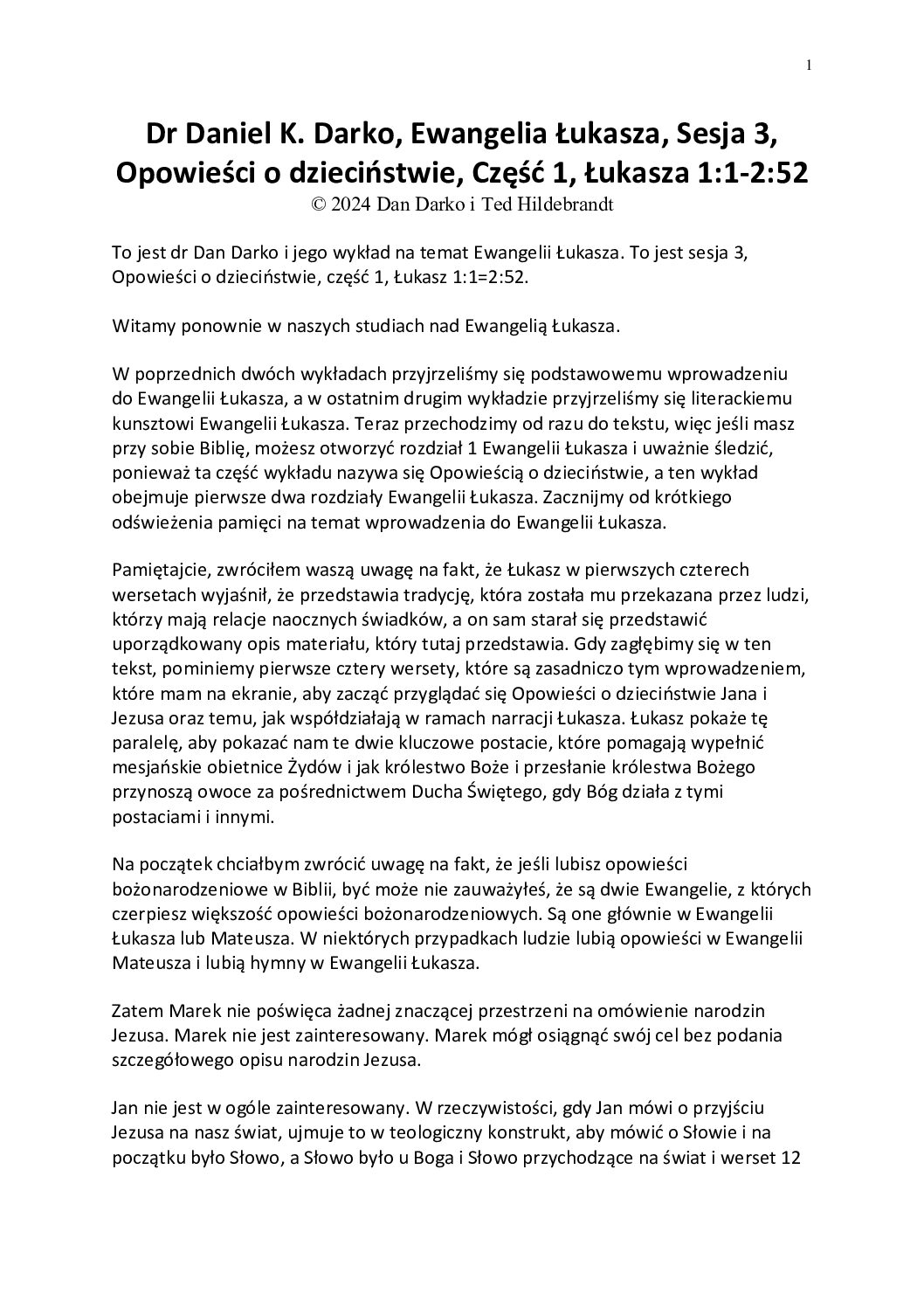 1

Dr Daniel K. Darko, Ewangelia Łukasza, Sesja 3, Opowieści o dzieciństwie, Część 1, Łukasza 1:1-2:52
© 2024 Dan Darko i Ted Hildebrandt

To jest dr Dan Darko i jego wykład na temat Ewangelii Łukasza. To jest sesja 3, Opowieści o dzieciństwie, część 1, Łukasz 1:1=2:52.

Witamy ponownie w naszych studiach nad Ewangelią Łukasza.

W poprzednich dwóch wykładach przyjrzeliśmy się podstawowemu wprowadzeniu do Ewangelii Łukasza, a w ostatnim drugim wykładzie przyjrzeliśmy się literackiemu kunsztowi Ewangelii Łukasza. Teraz przechodzimy od razu do tekstu, więc jeśli masz przy sobie Biblię, możesz otworzyć rozdział 1 Ewangelii Łukasza i uważnie śledzić, ponieważ ta część wykładu nazywa się Opowieścią o dzieciństwie, a ten wykład obejmuje pierwsze dwa rozdziały Ewangelii Łukasza. Zacznijmy od krótkiego odświeżenia pamięci na temat wprowadzenia do Ewangelii Łukasza.

Pamiętajcie, zwróciłem waszą uwagę na fakt, że Łukasz w pierwszych czterech wersetach wyjaśnił, że przedstawia tradycję, która została mu przekazana przez ludzi, którzy mają relacje naocznych świadków, a on sam starał się przedstawić uporządkowany opis materiału, który tutaj przedstawia. Gdy zagłębimy się w ten tekst, pominiemy pierwsze cztery wersety, które są zasadniczo tym wprowadzeniem, które mam na ekranie, aby zacząć przyglądać się Opowieści o dzieciństwie Jana i Jezusa oraz temu, jak współdziałają w ramach narracji Łukasza. Łukasz pokaże tę paralelę, aby pokazać nam te dwie kluczowe postacie, które pomagają wypełnić mesjańskie obietnice Żydów i jak królestwo Boże i przesłanie królestwa Bożego przynoszą owoce za pośrednictwem Ducha Świętego, gdy Bóg działa z tymi postaciami i innymi.

Na początek chciałbym zwrócić uwagę na fakt, że jeśli lubisz opowieści bożonarodzeniowe w Biblii, być może nie zauważyłeś, że są dwie Ewangelie, z których czerpiesz większość opowieści bożonarodzeniowych. Są one głównie w Ewangelii Łukasza lub Mateusza. W niektórych przypadkach ludzie lubią opowieści w Ewangelii Mateusza i lubią hymny w Ewangelii Łukasza.

Zatem Marek nie poświęca żadnej znaczącej przestrzeni na omówienie narodzin Jezusa. Marek nie jest zainteresowany. Marek mógł osiągnąć swój cel bez podania szczegółowego opisu narodzin Jezusa.

Jan nie jest w ogóle zainteresowany. W rzeczywistości, gdy Jan mówi o przyjściu Jezusa na nasz świat, ujmuje to w teologiczny konstrukt, aby mówić o Słowie i na początku było Słowo, a Słowo było u Boga i Słowo przychodzące na świat i werset 12